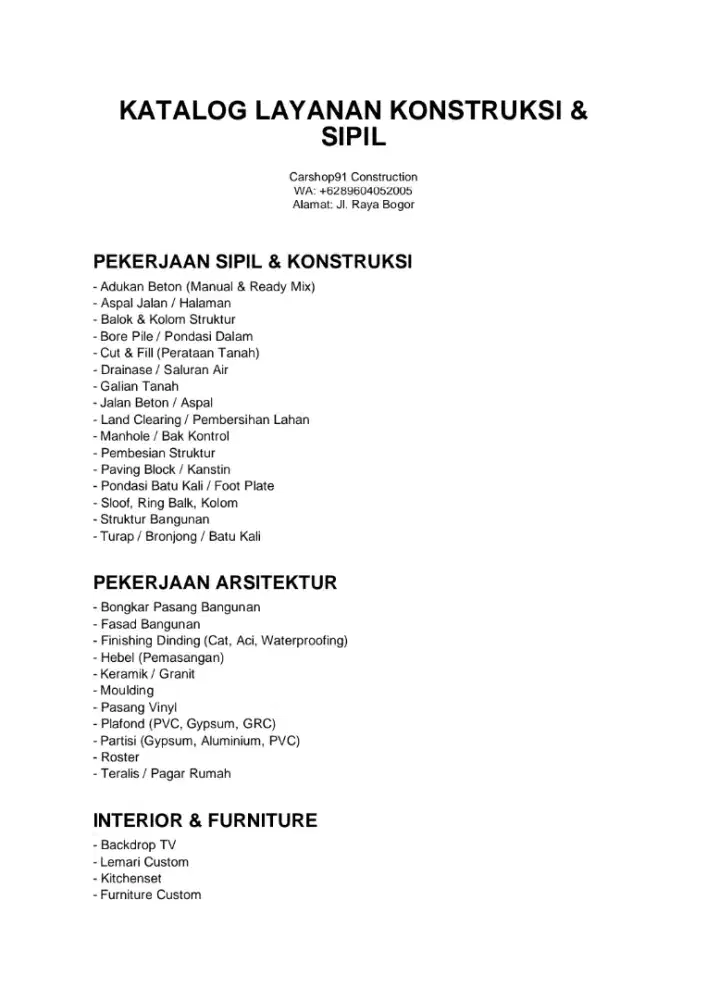 KATALOG LAYANAN KONSTRUKSI & SIPIL

Carshop91 Construction
WA: +6289604052005
Alamat: Jl. Raya Bogor

PEKERJAAN SIPIL & KONSTRUKSI

- Adukan Beton (Manual & Ready Mix)
- Aspal Jalan / Halaman
- Balok & Kolom Struktur
- Bore Pile / Pondasi Dalam
- Cut & Fill (Perataan Tanah)
- Drainase / Saluran Air
- Galian Tanah
- Jalan Beton / Aspal
- Land Clearing / Pembersihan Lahan
- Manhole / Bak Kontrol
- Pembesian Struktur
- Paving Block / Kanstin
- Pondasi Batu Kali / Foot Plate
- Sloof, Ring Balk, Kolom
- Struktur Bangunan
- Turap / Bronjong / Batu Kali

PEKERJAAN ARSITEKTUR

- Bongkar Pasang Bangunan
- Fasad Bangunan
- Finishing Dinding (Cat, Aci, Waterproofing)
- Hebel (Pemasangan)
- Keramik / Granit
- Moulding
- Pasang Vinyl
- Plafond (PVC, Gypsum, GRC)
- Partisi (Gypsum, Aluminium, PVC)
- Roster
- Teralis / Pagar Rumah

INTERIOR & FURNITURE

- Backdrop TV
- Lemari Custom
- Kitchenset
- Furniture Custom